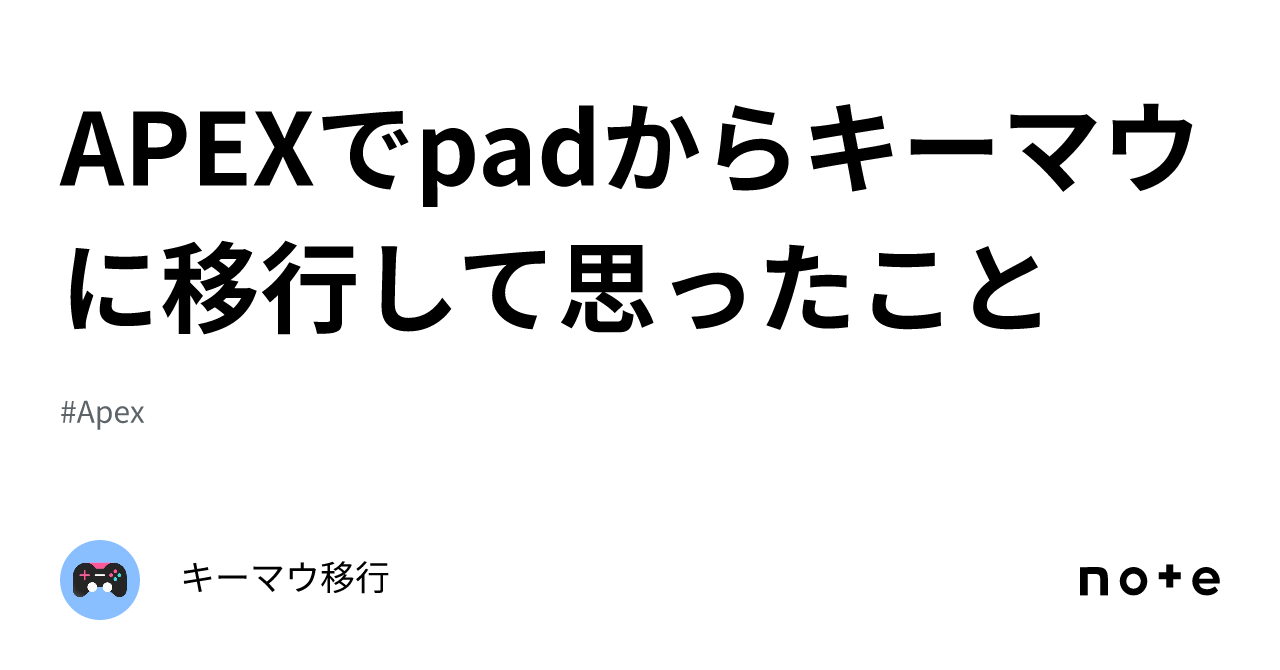 APEXでpadからキーマウに移行して思ったこと

#Apex

キーマウ移行

note